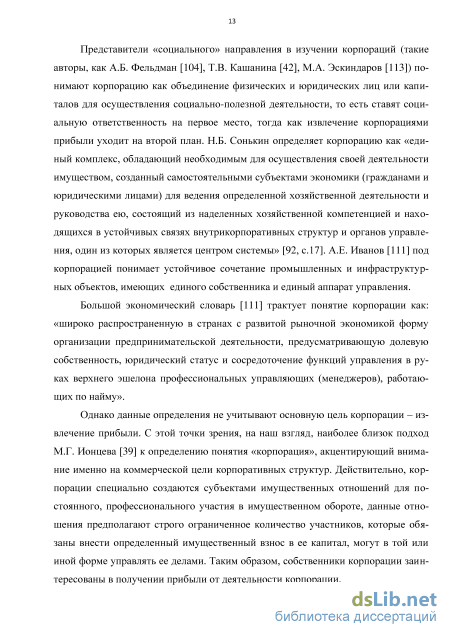 13

Представители «социального» направления в изучении корпораций (такие авторы, как А.Б. Фельдман [104], Т.В. Кашанина [42], М.А. Эскиндаров [113]) понимают корпорацию как объединение физических и юридических лиц или капиталов для осуществления социально-полезной деятельности, то есть ставят социальную ответственность на первое место, тогда как извлечение корпорациями прибыли уходит на второй план. Н.Б. Сонькин определяет корпорацию как «единый комплекс, обладающий необходимым для осуществления своей деятельности имуществом, созданный самостоятельными субъектами экономики (гражданами и юридическими лицами) для ведения определенной хозяйственной деятельности и руководства ею, состоящий из наделенных хозяйственной компетенцией и находящихся в устойчивых связях внутрикорпоративных структур и органов управления, один из которых является центром системы» [92, с.17]. А.Е. Иванов [111] под корпорацией понимает устойчивое сочетание промышленных и инфраструктурных объектов, имеющих единого собственника и единый аппарат управления.

Большой экономический словарь [111] трактует понятие корпорации как: «широко распространенную в странах с развитой рыночной экономикой форму организации предпринимательской деятельности, предусматривающую долевую собственность, юридический статус и сосредоточение функций управления в руках верхнего эшелона профессиональных управляющих (менеджеров), работающих по найму».

Однако данные определения не учитывают основную цель корпорации – извлечение прибыли. С этой точки зрения, на наш взгляд, наиболее близок подход М.Г. Ионцева [39] к определению понятия «корпорация», акцентирующий внимание именно на коммерческой цели корпоративных структур. Действительно, корпорации специально создаются субъектами имущественных отношений для постоянного, профессионального участия в имущественном обороте, данные отношения предполагают строго ограниченное количество участников, которые обязаны внести определенный имущественный взнос в ее капитал, могут в той или иной форме управлять ее делами. Таким образом, собственники корпорации заинтересованы в получении прибыли от деятельности корпорации.

dsLib.net
библиотека диссертаций